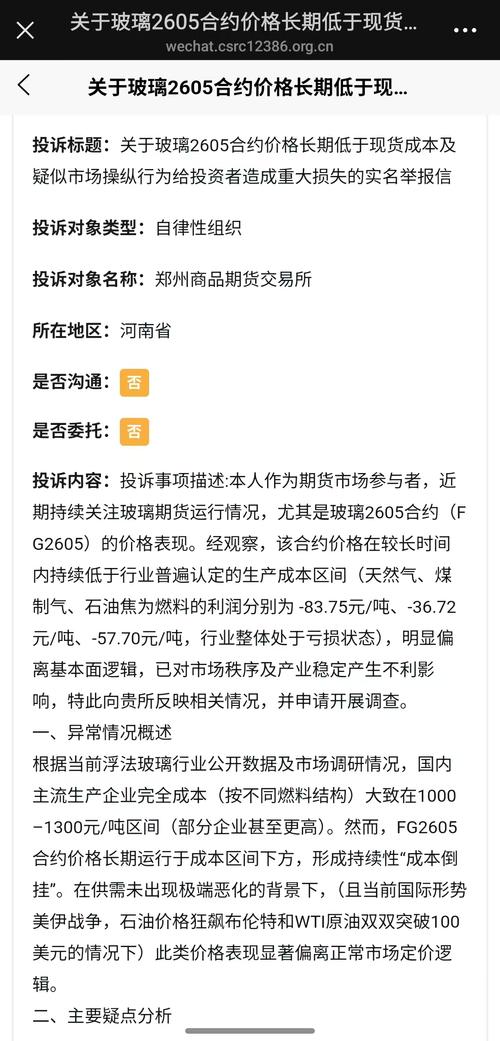 关于玻璃2605合约价格长期低于现货...
wechat.csrc12386.org.cn

关于玻璃2605合约价格长期低于现...

投诉标题：关于玻璃2605合约价格长期低于现货成本及疑似市场操纵行为给投资者造成重大损失的实名举报信

投诉对象类型：自律性组织

投诉对象名称：郑州商品期货交易所

所在地区：河南省

是否沟通：否

是否委托：否

投诉内容：投诉事项描述:本人作为期货市场参与者，近期持续关注玻璃期货运行情况，尤其是玻璃2605合约（FG2605）的价格表现。经观察，该合约价格在较长时间内持续低于行业普遍认定的生产成本区间（天然气、煤制气、石油焦为燃料的利润分别为 -83.75元/吨、-36.72元/吨、-57.70元/吨，行业整体处于亏损状态），明显偏离基本面逻辑，已对市场秩序及产业稳定产生不利影响，特此向贵所反映相关情况，并申请开展调查。
一、异常情况概述
根据当前浮法玻璃行业公开数据及市场调研情况，国内主流生产企业完全成本（按不同燃料结构）大致在1000–1300元/吨区间（部分企业甚至更高）。然而，FG2605合约价格长期运行于成本区间下方，形成持续性“成本倒挂”。在供需未出现极端恶化的背景下，(且当前国际形势美伊战争，石油价格狂飙布伦特和WTI原油双双突破100美元的情况下）此类价格表现显著偏离正常市场定价逻辑。
二、主要疑点分析